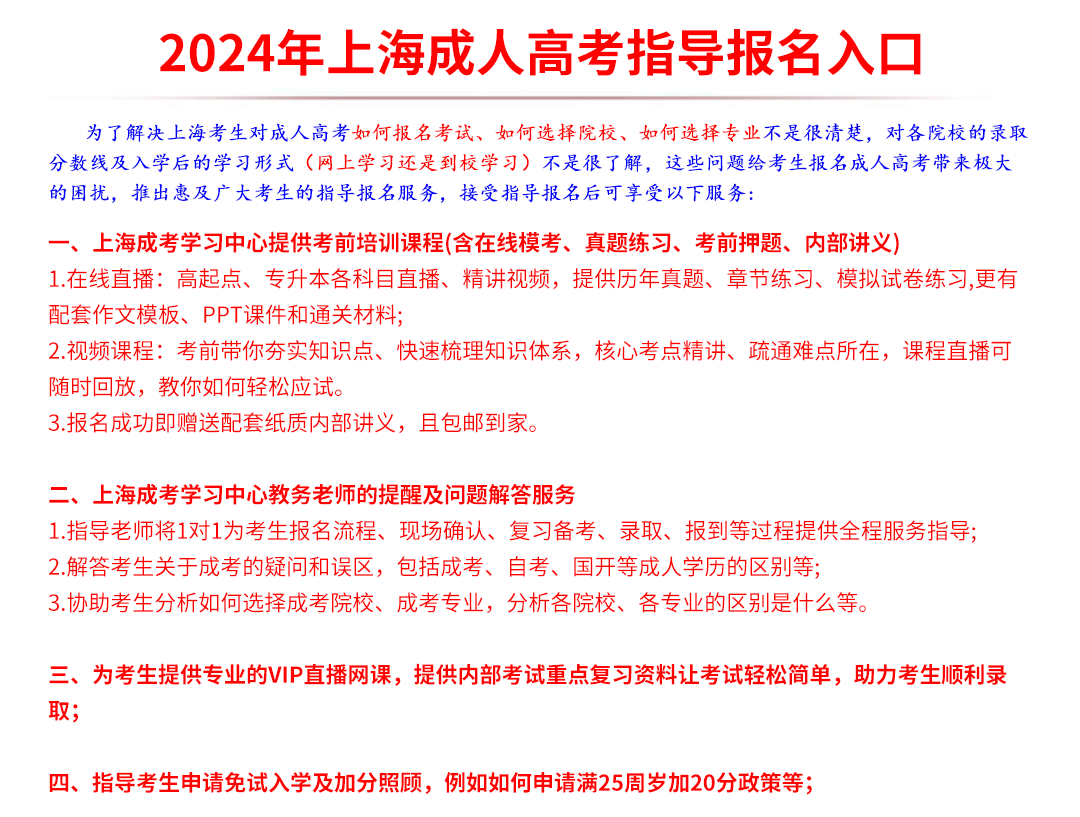 2024年上海成人高考指导报名入口

为了解决上海考生对成人高考如何报名考试、如何选择院校、如何选择专业不是很清楚，对各院校的录取分数线及入学后的学习形式（网上学习还是到校学习）不是很了解，这些问题给考生报名成人高考带来极大的困扰，推出惠及广大考生的指导报名服务，接受指导报名后可享受以下服务：

一、上海成考学习中心提供考前培训课程(含在线模考、真题练习、考前押题、内部讲义)
1.在线直播：高起点、专升本各科目直播、精讲视频，提供历年真题、章节练习、模拟试卷练习,更有配套作文模板、PPT课件和通关材料;
2.视频课程：考前带你夯实知识点、快速梳理知识体系，核心考点精讲、疏通难点所在，课程直播可随时回放，教你如何轻松应试。
3.报名成功即赠送配套纸质内部讲义，且包邮到家。

二、上海成考学习中心教务老师的提醒及问题解答服务
1.指导老师将1对1为考生报名流程、现场确认、复习备考、录取、报到等过程提供全程服务指导;
2.解答考生关于成考的疑问和误区，包括成考、自考、国开等成人学历的区别等;
3.协助考生分析如何选择成考院校、成考专业，分析各院校、各专业的区别是什么等。

三、为考生提供专业的VIP直播网课，提供内部考试重点复习资料让考试轻松简单，助力考生顺利录取;

四、指导考生申请免试入学及加分照顾，例如如何申请满25周岁加20分政策等;